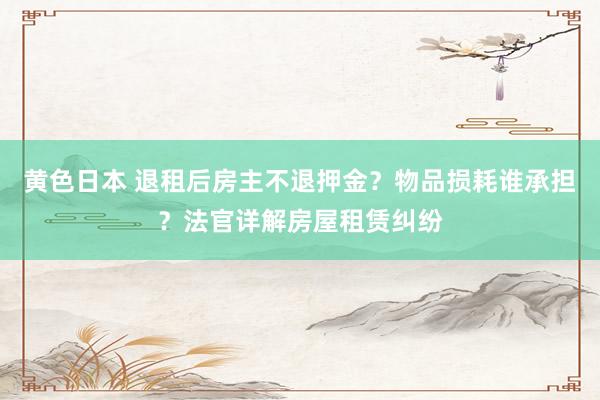 黄色日本 退租后房主不退押金？物品损耗谁承担？法官详解房屋租赁纠纷